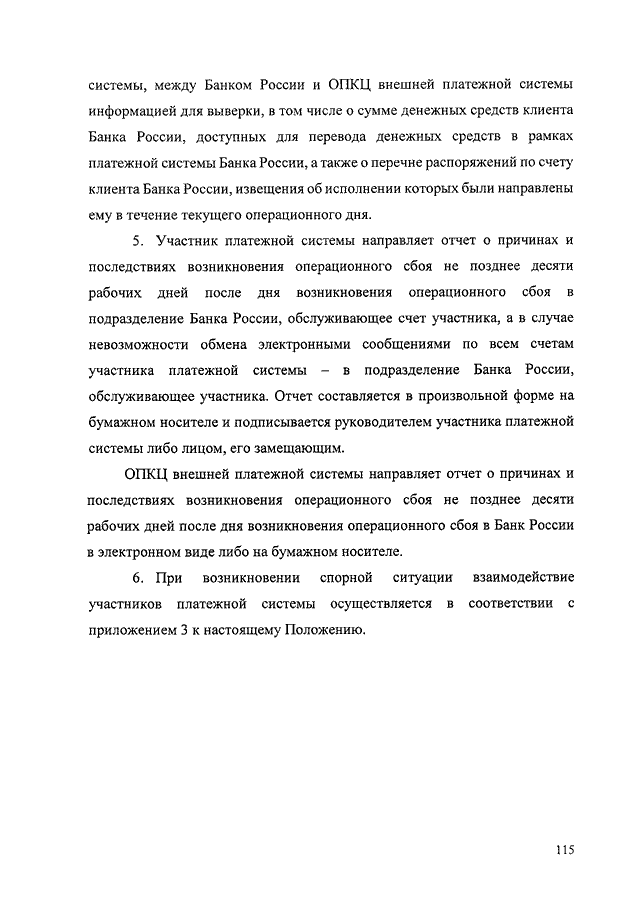 системы, между Банком России и ОПКЦ внешней платежной системы информацией для выверки, в том числе о сумме денежных средств клиента Банка России, доступных для перевода денежных средств в рамках платежной системы Банка России, а также о перечне распоряжений по счету клиента Банка России, извещения об исполнении которых были направлены ему в течение текущего операционного дня.

5. Участник платежной системы направляет отчет о причинах и последствиях возникновения операционного сбоя не позднее десяти рабочих дней после дня возникновения операционного сбоя в подразделение Банка России, обслуживающее счет участника, а в случае невозможности обмена электронными сообщениями по всем счетам участника платежной системы – в подразделение Банка России, обслуживающее участника. Отчет составляется в произвольной форме на бумажном носителе и подписывается руководителем участника платежной системы либо лицом, его замещающим.

ОПКЦ внешней платежной системы направляет отчет о причинах и последствиях возникновения операционного сбоя не позднее десяти рабочих дней после дня возникновения операционного сбоя в Банк России в электронном виде либо на бумажном носителе.

6. При возникновении спорной ситуации взаимодействие участников платежной системы осуществляется в соответствии с приложением 3 к настоящему Положению.

115